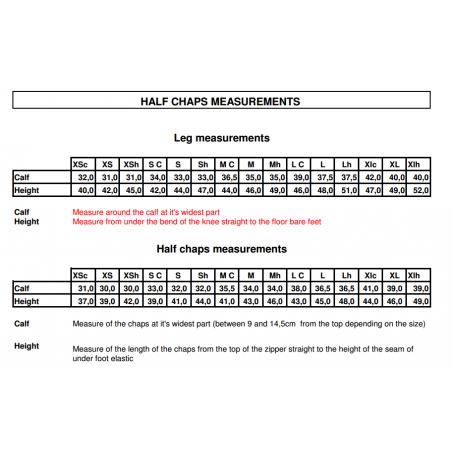 HALF CHAPS MEASUREMENTS

Leg measurements

| | XSc | XS | XSh | S C | S | Sh | M C | M | Mh | L C | L | Lh | Xlc | XL | Xlh |
|---|---|---|---|---|---|---|---|---|---|---|---|---|---|---|---|
| Calf | 32,0 | 31,0 | 31,0 | 34,0 | 33,0 | 33,0 | 36,5 | 35,0 | 35,0 | 39,0 | 37,5 | 37,5 | 42,0 | 40,0 | 40,0 |
| Height | 40,0 | 42,0 | 45,0 | 42,0 | 44,0 | 47,0 | 44,0 | 46,0 | 49,0 | 46,0 | 48,0 | 51,0 | 47,0 | 49,0 | 52,0 |

Calf Measure around the calf at it's widest part
Height Measure from under the bend of the knee straight to the floor bare feet

Half chaps measurements

| | XSc | XS | XSh | S C | S | Sh | M C | M | Mh | L C | L | Lh | Xlc | XL | Xlh |
|---|---|---|---|---|---|---|---|---|---|---|---|---|---|---|---|
| Calf | 31,0 | 30,0 | 30,0 | 33,0 | 32,0 | 32,0 | 35,5 | 34,0 | 34,0 | 38,0 | 36,5 | 36,5 | 41,0 | 39,0 | 39,0 |
| Height | 37,0 | 39,0 | 42,0 | 39,0 | 41,0 | 44,0 | 41,0 | 43,0 | 46,0 | 43,0 | 45,0 | 48,0 | 44,0 | 46,0 | 49,0 |

Calf Measure of the chaps at it's widest part (between 9 and 14,5cm from the top depending on the size)

Height Measure of the length of the chaps from the top of the zipper straight to the height of the seam of under foot elastic